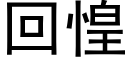 回惶